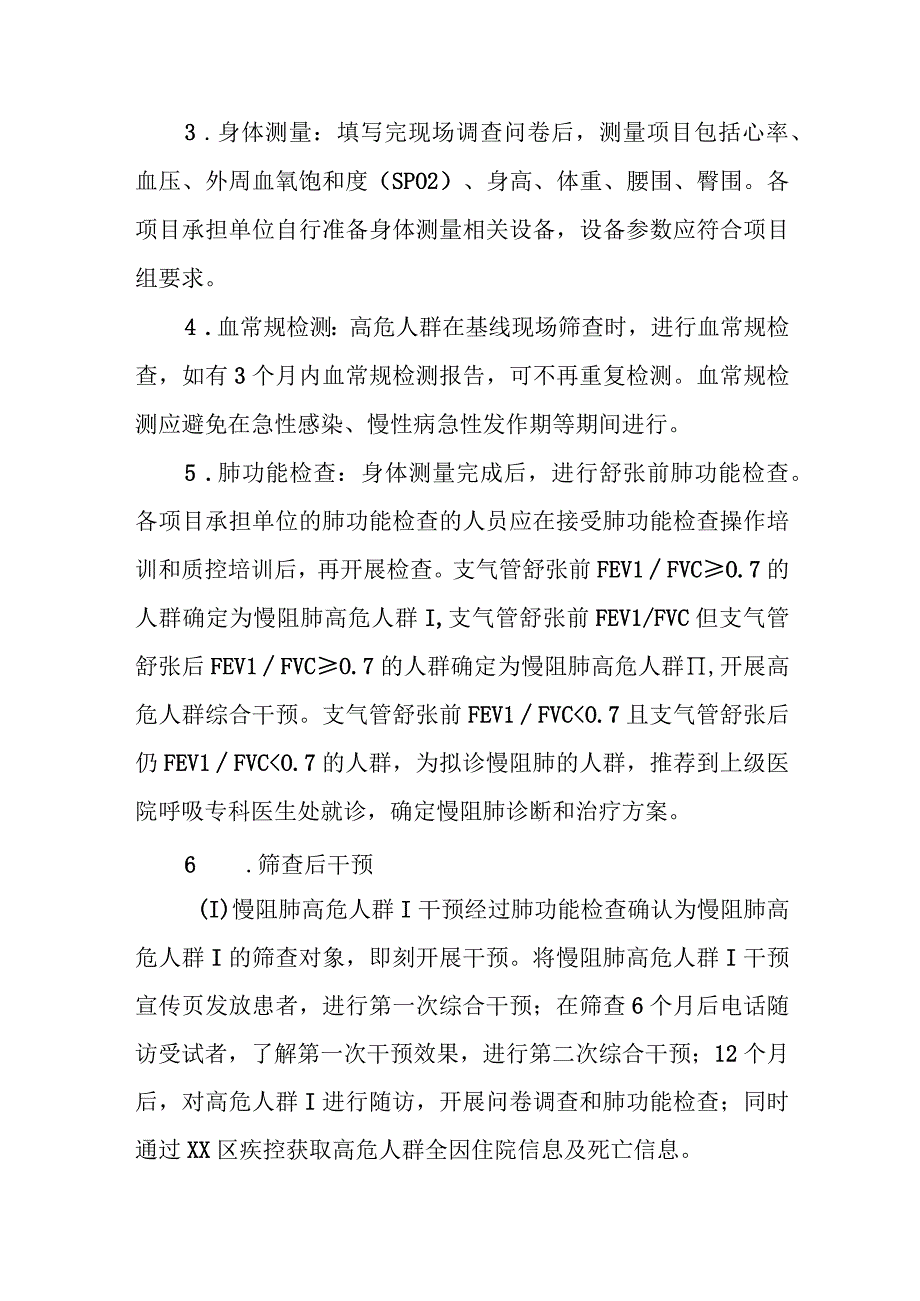 3．身体测量：填写完现场调查问卷后，测量项目包括心率、血压、外周血氧饱和度（SP02）、身高、体重、腰围、臀围。各项目承担单位自行准备身体测量相关设备，设备参数应符合项目组要求。

4．血常规检测：高危人群在基线现场筛查时，进行血常规检查，如有3个月内血常规检测报告，可不再重复检测。血常规检测应避免在急性感染、慢性病急性发作期等期间进行。

5．肺功能检查：身体测量完成后，进行舒张前肺功能检查。各项目承担单位的肺功能检查的人员应在接受肺功能检查操作培训和质控培训后，再开展检查。支气管舒张前FEV1／FVC≥0.7的人群确定为慢阻肺高危人群I，支气管舒张前FEV1/FVC但支气管舒张后FEV1／FVC≥0.7的人群确定为慢阻肺高危人群Π，开展高危人群综合干预。支气管舒张前FEV1／FVC<0.7且支气管舒张后仍FEV1／FVC<0.7的人群，为拟诊慢阻肺的人群，推荐到上级医院呼吸专科医生处就诊，确定慢阻肺诊断和治疗方案。

6　.筛查后干预

(I)慢阻肺高危人群I干预经过肺功能检查确认为慢阻肺高危人群I的筛查对象，即刻开展干预。将慢阻肺高危人群I干预宣传页发放患者，进行第一次综合干预；在筛查6个月后电话随访受试者，了解第一次干预效果，进行第二次综合干预；12个月后，对高危人群I进行随访，开展问卷调查和肺功能检查；同时通过XX区疾控获取高危人群全因住院信息及死亡信息。